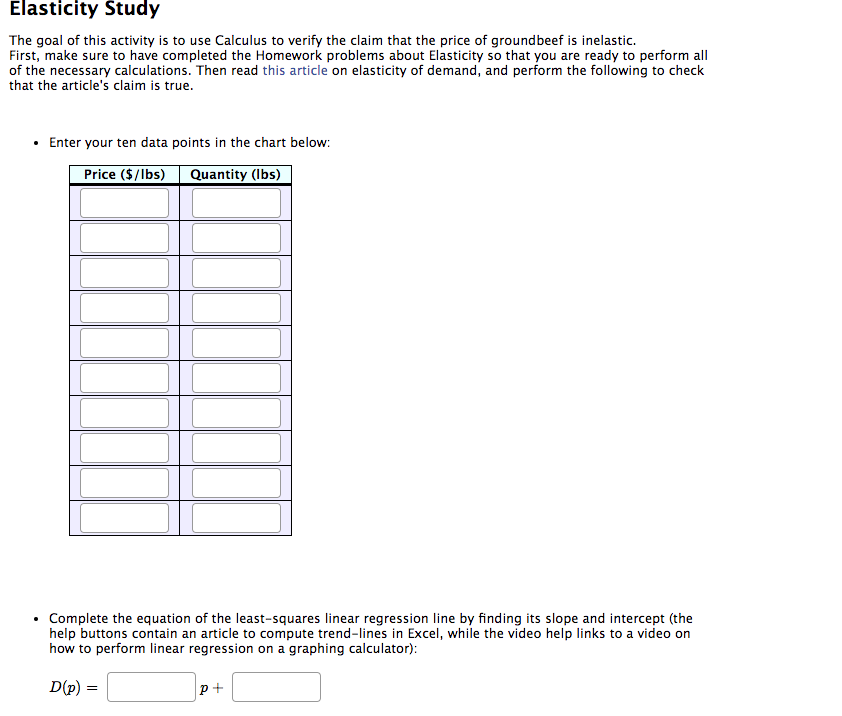 Elasticity Study

The goal of this activity is to use Calculus to verify the claim that the price of groundbeef is inelastic.
First, make sure to have completed the Homework problems about Elasticity so that you are ready to perform all of the necessary calculations. Then read this article on elasticity of demand, and perform the following to check that the article's claim is true.

• Enter your ten data points in the chart below:

| Price ($/lbs) | Quantity (lbs) |
|---|---|
| | |
| | |
| | |
| | |
| | |
| | |
| | |
| | |
| | |
| | |

• Complete the equation of the least-squares linear regression line by finding its slope and intercept (the help buttons contain an article to compute trend-lines in Excel, while the video help links to a video on how to perform linear regression on a graphing calculator):

$D(p) =$ $p +$